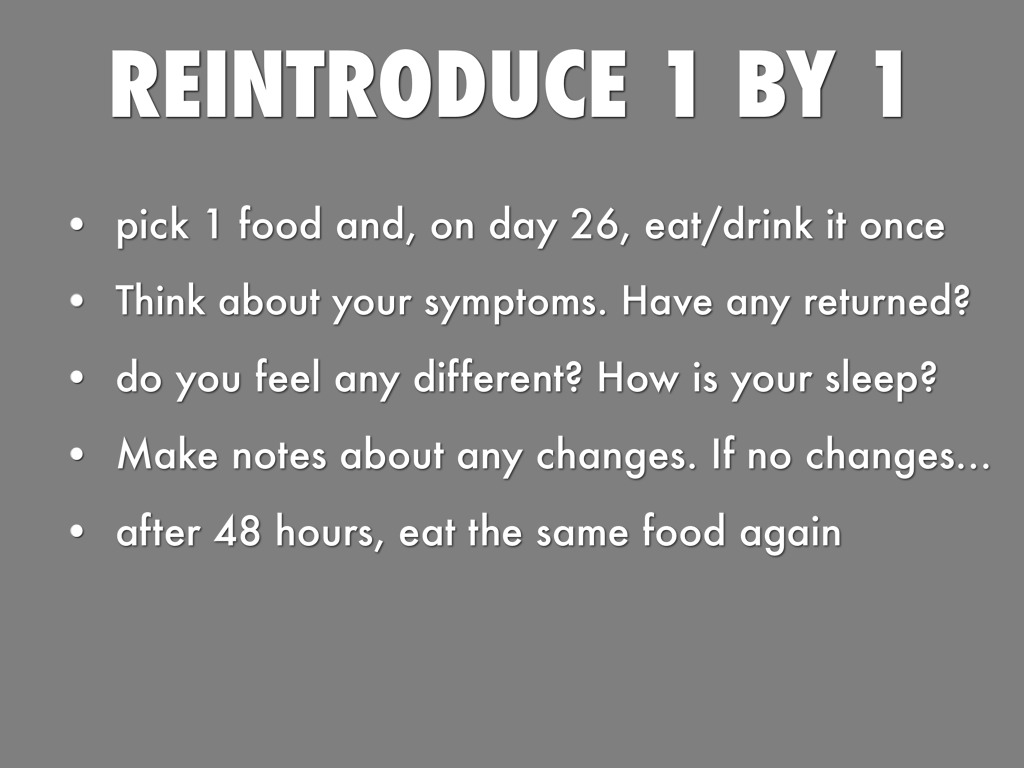 REINTRODUCE 1 BY 1

• pick 1 food and, on day 26, eat/drink it once
• Think about your symptoms. Have any returned?
• do you feel any different? How is your sleep?
• Make notes about any changes. If no changes...
• after 48 hours, eat the same food again